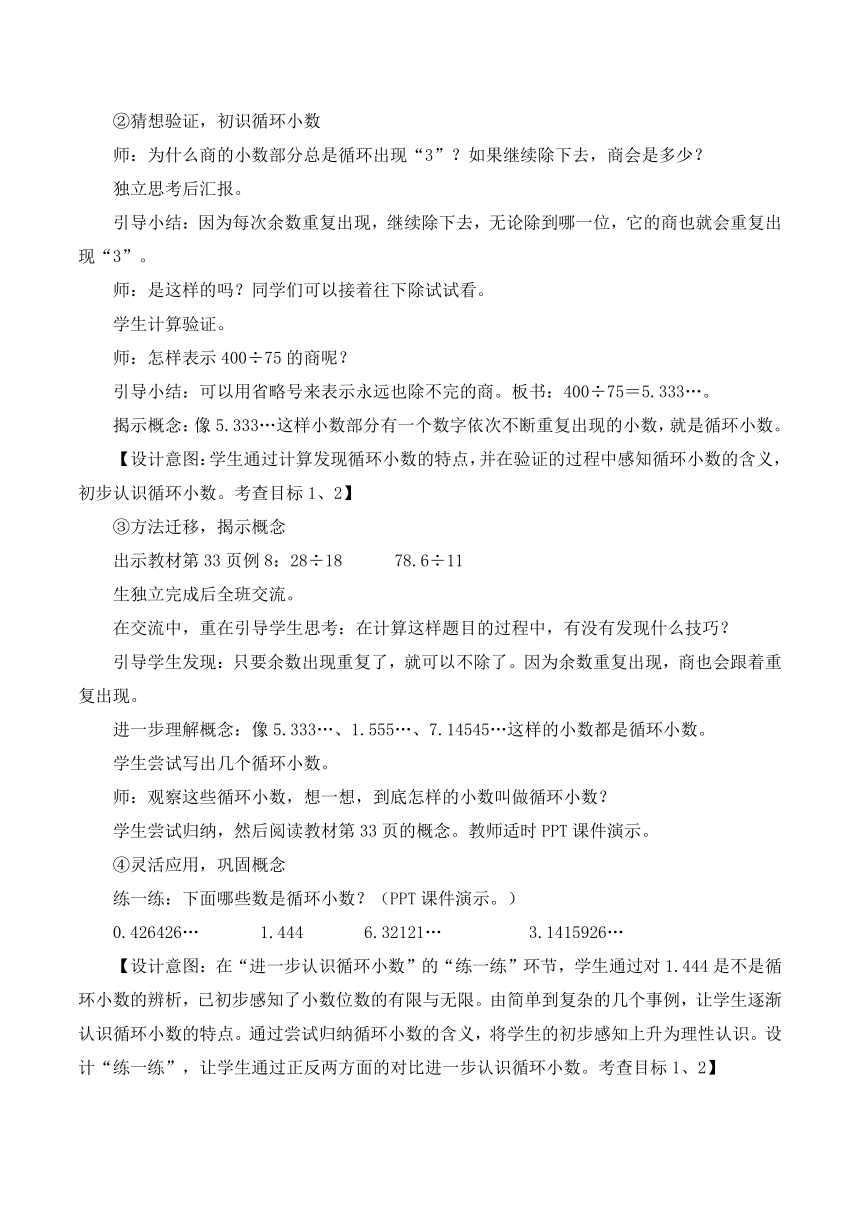 ②猜想验证，初识循环小数

师：为什么商的小数部分总是循环出现“3”？如果继续除下去，商会是多少？

独立思考后汇报。

引导小结：因为每次余数重复出现，继续除下去，无论除到哪一位，它的商也就会重复出现“3”。

师：是这样的吗？同学们可以接着往下除试试看。

学生计算验证。

师：怎样表示 400÷75 的商呢？

引导小结：可以用省略号来表示永远也除不完的商。板书：400÷75＝5.333…。

揭示概念：像 5.333…这样小数部分有一个数字依次不断重复出现的小数，就是循环小数。

【设计意图：学生通过计算发现循环小数的特点，并在验证的过程中感知循环小数的含义，初步认识循环小数。考查目标 1、2】

③方法迁移，揭示概念

出示教材第 33 页例 8：28÷18　　78.6÷11

生独立完成后全班交流。

在交流中，重在引导学生思考：在计算这样题目的过程中，有没有发现什么技巧？

引导学生发现：只要余数出现重复了，就可以不除了。因为余数重复出现，商也会跟着重复出现。

进一步理解概念：像 5.333…、1.555…、7.14545…这样的小数都是循环小数。

学生尝试写出几个循环小数。

师：观察这些循环小数，想一想，到底怎样的小数叫做循环小数？

学生尝试归纳，然后阅读教材第 33 页的概念。教师适时 PPT 课件演示。

④灵活应用，巩固概念

练一练：下面哪些数是循环小数？（PPT 课件演示。）

0.426426…　　1.444　　6.32121…　　3.1415926…

【设计意图：在“进一步认识循环小数”的“练一练”环节，学生通过对 1.444 是不是循环小数的辨析，已初步感知了小数位数的有限与无限。由简单到复杂的几个事例，让学生逐渐认识循环小数的特点。通过尝试归纳循环小数的含义，将学生的初步感知上升为理性认识。设计“练一练”，让学生通过正反两方面的对比进一步认识循环小数。考查目标 1、2】